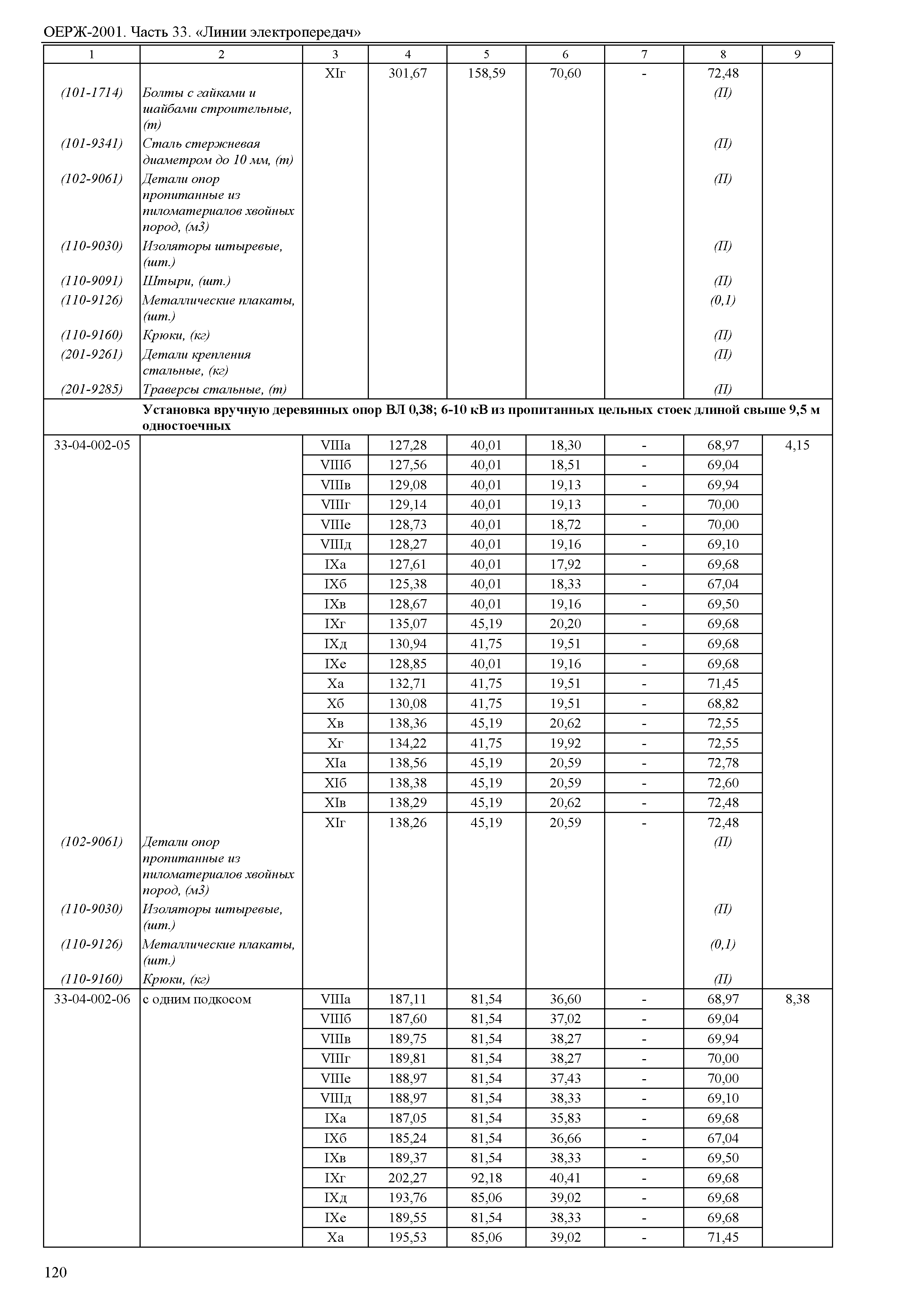 ОЕРЖ-2001. Часть 33. «Линии электропередач»

| 1 | 2 | 3 | 4 | 5 | 6 | 7 | 8 | 9 |
|---|---|---|---|---|---|---|---|---|
| | | XIг | 301,67 | 158,59 | 70,60 | - | 72,48 | |
| (101-1714) | Болты с гайками и шайбами строительные, (т) | | | | | | (П) | |
| (101-9341) | Сталь стержневая диаметром до 10 мм, (т) | | | | | | (П) | |
| (102-9061) | Детали опор пропитанные из пиломатериалов хвойных пород, (м3) | | | | | | (П) | |
| (110-9030) | Изоляторы штыревые, (шт.) | | | | | | (П) | |
| (110-9091) | Штыри, (шт.) | | | | | | (П) | |
| (110-9126) | Металлические плакаты, (шт.) | | | | | | (0,1) | |
| (110-9160) | Крюки, (кг) | | | | | | (П) | |
| (201-9261) | Детали крепления стальные, (кг) | | | | | | (П) | |
| (201-9285) | Траверсы стальные, (т) | | | | | | (П) | |
| | Установка вручную деревянных опор ВЛ 0,38; 6-10 кВ из пропитанных цельных стоек длиной свыше 9,5 м одностоечных | | | | | | | |
| 33-04-002-05 | | VIIIа | 127,28 | 40,01 | 18,30 | - | 68,97 | 4,15 |
| | | VIIIб | 127,56 | 40,01 | 18,51 | - | 69,04 | |
| | | VIIIв | 129,08 | 40,01 | 19,13 | - | 69,94 | |
| | | VIIIг | 129,14 | 40,01 | 19,13 | - | 70,00 | |
| | | VIIIе | 128,73 | 40,01 | 18,72 | - | 70,00 | |
| | | VIIIд | 128,27 | 40,01 | 19,16 | - | 69,10 | |
| | | IXа | 127,61 | 40,01 | 17,92 | - | 69,68 | |
| | | IXб | 125,38 | 40,01 | 18,33 | - | 67,04 | |
| | | IXв | 128,67 | 40,01 | 19,16 | - | 69,50 | |
| | | IXг | 135,07 | 45,19 | 20,20 | - | 69,68 | |
| | | IXд | 130,94 | 41,75 | 19,51 | - | 69,68 | |
| | | IXе | 128,85 | 40,01 | 19,16 | - | 69,68 | |
| | | Xа | 132,71 | 41,75 | 19,51 | - | 71,45 | |
| | | Xб | 130,08 | 41,75 | 19,51 | - | 68,82 | |
| | | Xв | 138,36 | 45,19 | 20,62 | - | 72,55 | |
| | | Xг | 134,22 | 41,75 | 19,92 | - | 72,55 | |
| | | XIа | 138,56 | 45,19 | 20,59 | - | 72,78 | |
| | | XIб | 138,38 | 45,19 | 20,59 | - | 72,60 | |
| | | XIв | 138,29 | 45,19 | 20,62 | - | 72,48 | |
| | | XIг | 138,26 | 45,19 | 20,59 | - | 72,48 | |
| (102-9061) | Детали опор пропитанные из пиломатериалов хвойных пород, (м3) | | | | | | (П) | |
| (110-9030) | Изоляторы штыревые, (шт.) | | | | | | (П) | |
| (110-9126) | Металлические плакаты, (шт.) | | | | | | (0,1) | |
| (110-9160) | Крюки, (кг) | | | | | | (П) | |
| 33-04-002-06 | с одним подкосом | VIIIа | 187,11 | 81,54 | 36,60 | - | 68,97 | 8,38 |
| | | VIIIб | 187,60 | 81,54 | 37,02 | - | 69,04 | |
| | | VIIIв | 189,75 | 81,54 | 38,27 | - | 69,94 | |
| | | VIIIг | 189,81 | 81,54 | 38,27 | - | 70,00 | |
| | | VIIIе | 188,97 | 81,54 | 37,43 | - | 70,00 | |
| | | VIIIд | 188,97 | 81,54 | 38,33 | - | 69,10 | |
| | | IXа | 187,05 | 81,54 | 35,83 | - | 69,68 | |
| | | IXб | 185,24 | 81,54 | 36,66 | - | 67,04 | |
| | | IXв | 189,37 | 81,54 | 38,33 | - | 69,50 | |
| | | IXг | 202,27 | 92,18 | 40,41 | - | 69,68 | |
| | | IXд | 193,76 | 85,06 | 39,02 | - | 69,68 | |
| | | IXе | 189,55 | 81,54 | 38,33 | - | 69,68 | |
| | | Xа | 195,53 | 85,06 | 39,02 | - | 71,45 | |

120